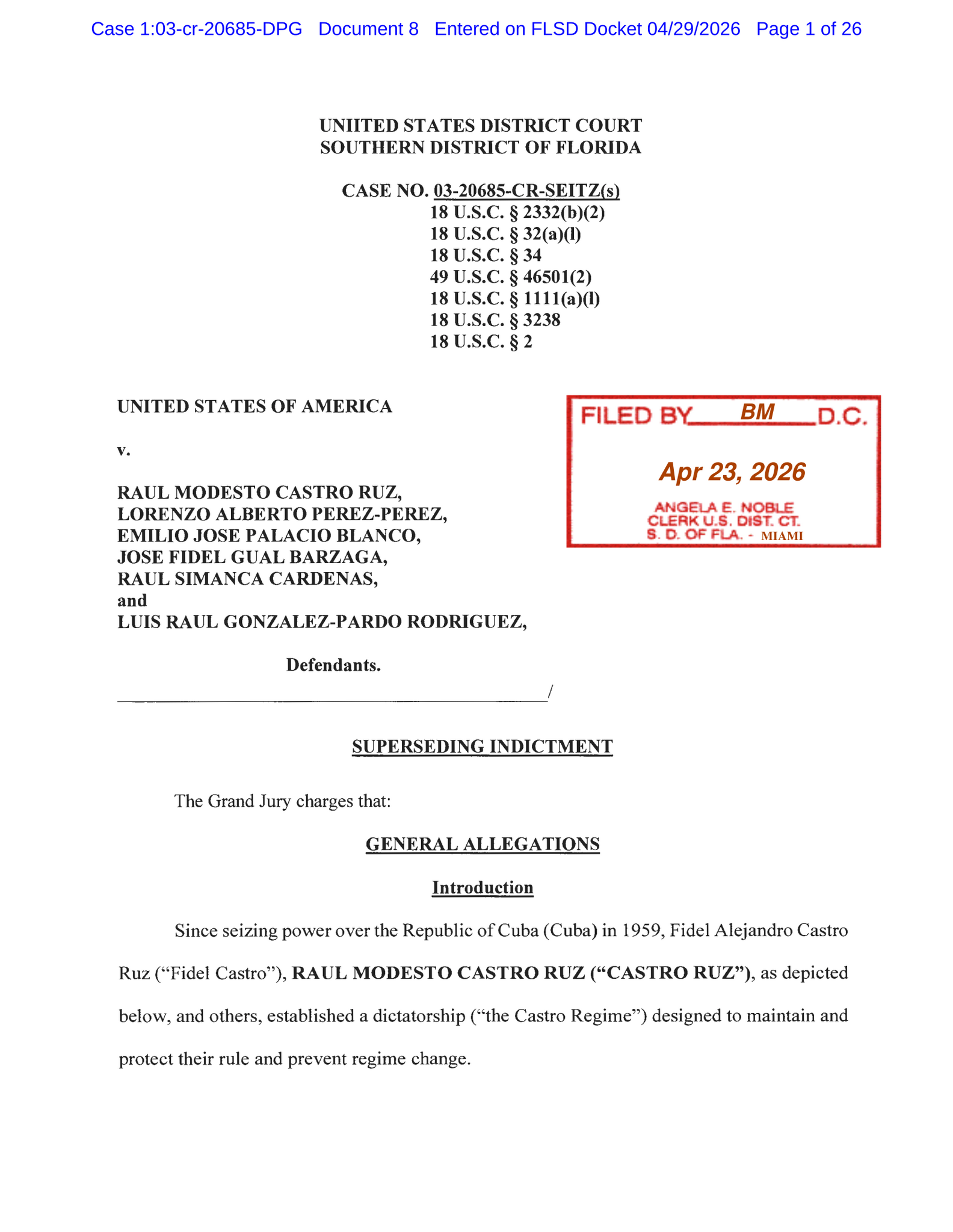 Case 1:03-cr-20685-DPG Document 8 Entered on FLSD Docket 04/29/2026 Page 1 of 26

UNIITED STATES DISTRICT COURT
SOUTHERN DISTRICT OF FLORIDA

CASE NO. 03-20685-CR-SEITZ(s)
18 U.S.C. § 2332(b)(2)
18 U.S.C. § 32(a)(l)
18 U.S.C. § 34
49 U.S.C. § 46501(2)
18 U.S.C. § 1111(a)(l)
18 U.S.C. § 3238
18 U.S.C. § 2

UNITED STATES OF AMERICA

v.

RAUL MODESTO CASTRO RUZ,
LORENZO ALBERTO PEREZ-PEREZ,
EMILIO JOSE PALACIO BLANCO,
JOSE FIDEL GUAL BARZAGA,
RAUL SIMANCA CARDENAS,
and
LUIS RAUL GONZALEZ-PARDO RODRIGUEZ,

Defendants.
____/

FILED BY BM D.C.

Apr 23, 2026

ANGELA E. NOBLE
CLERK U.S. DIST. CT.
S. D. OF FLA. - MIAMI

SUPERSEDING INDICTMENT

The Grand Jury charges that:

GENERAL ALLEGATIONS

Introduction

Since seizing power over the Republic of Cuba (Cuba) in 1959, Fidel Alejandro Castro Ruz ("Fidel Castro"), RAUL MODESTO CASTRO RUZ ("CASTRO RUZ"), as depicted below, and others, established a dictatorship ("the Castro Regime") designed to maintain and protect their rule and prevent regime change.